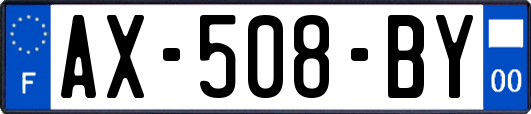 F
AX-508-BY
00